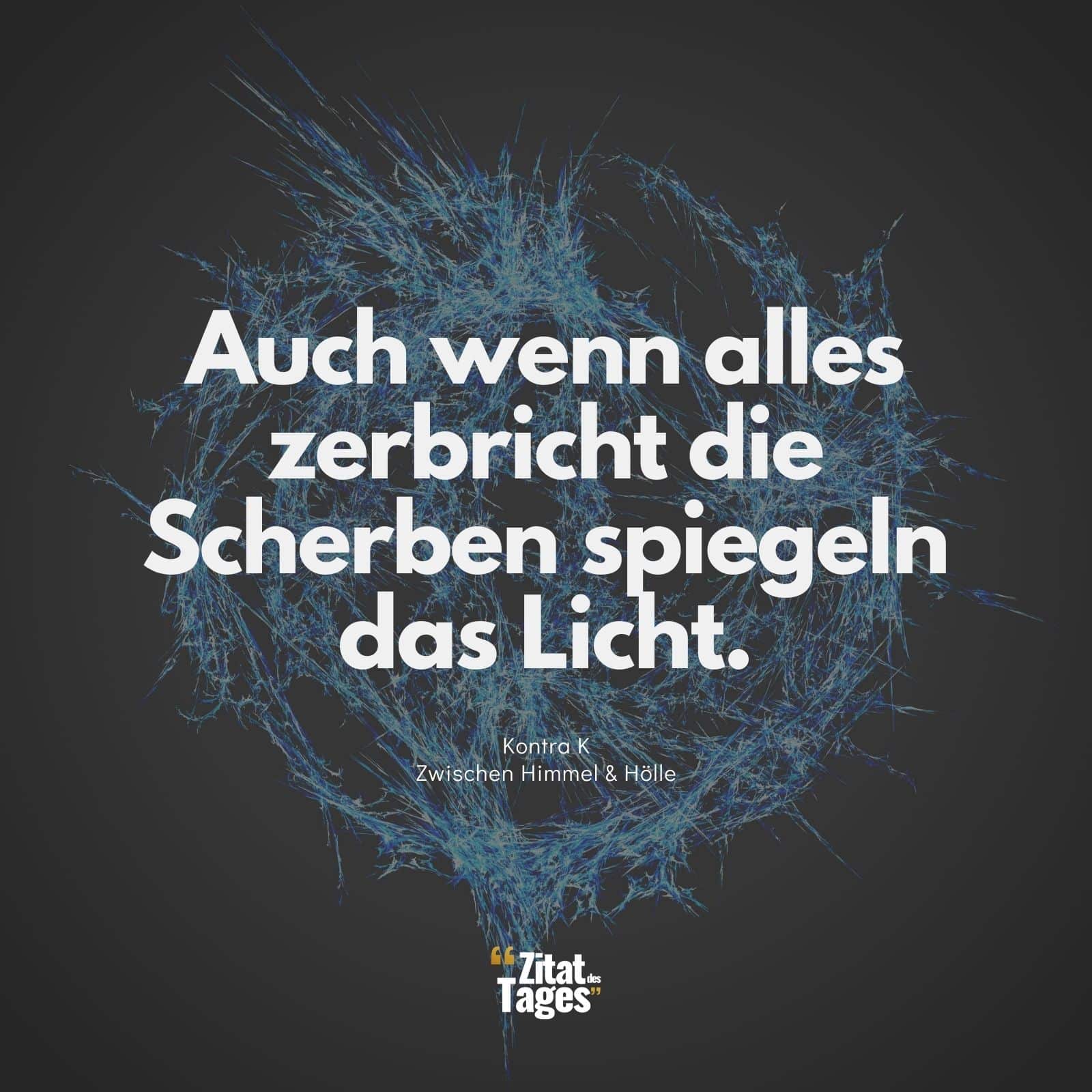 Auch wenn alles zerbricht die Scherben spiegeln das Licht.

Kontra K
Zwischen Himmel & Hölle

“Zitat des Tages”